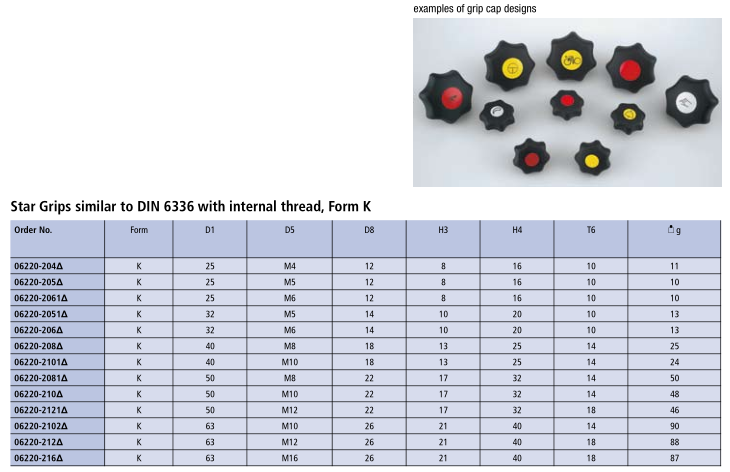 examples of grip cap designs

Star Grips similar to DIN 6336 with internal thread, Form K

| Order No. | Form | D1 | D5 | D8 | H3 | H4 | T6 | g |
|---|---|---|---|---|---|---|---|---|
| 06220-204Δ | K | 25 | M4 | 12 | 8 | 16 | 10 | 11 |
| 06220-205Δ | K | 25 | M5 | 12 | 8 | 16 | 10 | 10 |
| 06220-2061Δ | K | 25 | M6 | 12 | 8 | 16 | 10 | 10 |
| 06220-2051Δ | K | 32 | M5 | 14 | 10 | 20 | 10 | 13 |
| 06220-206Δ | K | 32 | M6 | 14 | 10 | 20 | 10 | 13 |
| 06220-208Δ | K | 40 | M8 | 18 | 13 | 25 | 14 | 25 |
| 06220-2101Δ | K | 40 | M10 | 18 | 13 | 25 | 14 | 24 |
| 06220-2081Δ | K | 50 | M8 | 22 | 17 | 32 | 14 | 50 |
| 06220-210Δ | K | 50 | M10 | 22 | 17 | 32 | 14 | 48 |
| 06220-2121Δ | K | 50 | M12 | 22 | 17 | 32 | 18 | 46 |
| 06220-2102Δ | K | 63 | M10 | 26 | 21 | 40 | 14 | 90 |
| 06220-212Δ | K | 63 | M12 | 26 | 21 | 40 | 18 | 88 |
| 06220-216Δ | K | 63 | M16 | 26 | 21 | 40 | 18 | 87 |